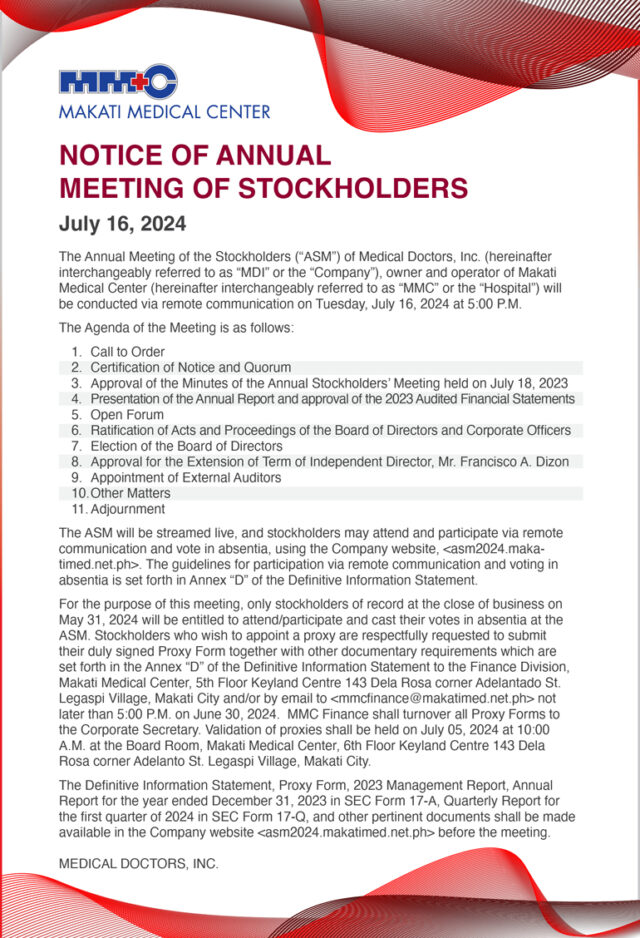 MMC
MAKATI MEDICAL CENTER

NOTICE OF ANNUAL MEETING OF STOCKHOLDERS

July 16, 2024

The Annual Meeting of the Stockholders ("ASM") of Medical Doctors, Inc. (hereinafter interchangeably referred to as "MDI" or the "Company"), owner and operator of Makati Medical Center (hereinafter interchangeably referred to as "MMC" or the "Hospital") will be conducted via remote communication on Tuesday, July 16, 2024 at 5:00 P.M.

The Agenda of the Meeting is as follows:

1. Call to Order
2. Certification of Notice and Quorum
3. Approval of the Minutes of the Annual Stockholders' Meeting held on July 18, 2023
4. Presentation of the Annual Report and approval of the 2023 Audited Financial Statements
5. Open Forum
6. Ratification of Acts and Proceedings of the Board of Directors and Corporate Officers
7. Election of the Board of Directors
8. Approval for the Extension of Term of Independent Director, Mr. Francisco A. Dizon
9. Appointment of External Auditors
10. Other Matters
11. Adjournment

The ASM will be streamed live, and stockholders may attend and participate via remote communication and vote in absentia, using the Company website, <asm2024.makatimed.net.ph>. The guidelines for participation via remote communication and voting in absentia is set forth in Annex "D" of the Definitive Information Statement.

For the purpose of this meeting, only stockholders of record at the close of business on May 31, 2024 will be entitled to attend/participate and cast their votes in absentia at the ASM. Stockholders who wish to appoint a proxy are respectfully requested to submit their duly signed Proxy Form together with other documentary requirements which are set forth in the Annex "D" of the Definitive Information Statement to the Finance Division, Makati Medical Center, 5th Floor Keyland Centre 143 Dela Rosa corner Adelantado St. Legaspi Village, Makati City and/or by email to <mmcfinance@makatimed.net.ph> not later than 5:00 P.M. on June 30, 2024. MMC Finance shall turnover all Proxy Forms to the Corporate Secretary. Validation of proxies shall be held on July 05, 2024 at 10:00 A.M. at the Board Room, Makati Medical Center, 6th Floor Keyland Centre 143 Dela Rosa corner Adelanto St. Legaspi Village, Makati City.

The Definitive Information Statement, Proxy Form, 2023 Management Report, Annual Report for the year ended December 31, 2023 in SEC Form 17-A, Quarterly Report for the first quarter of 2024 in SEC Form 17-Q, and other pertinent documents shall be made available in the Company website <asm2024.makatimed.net.ph> before the meeting.

MEDICAL DOCTORS, INC.